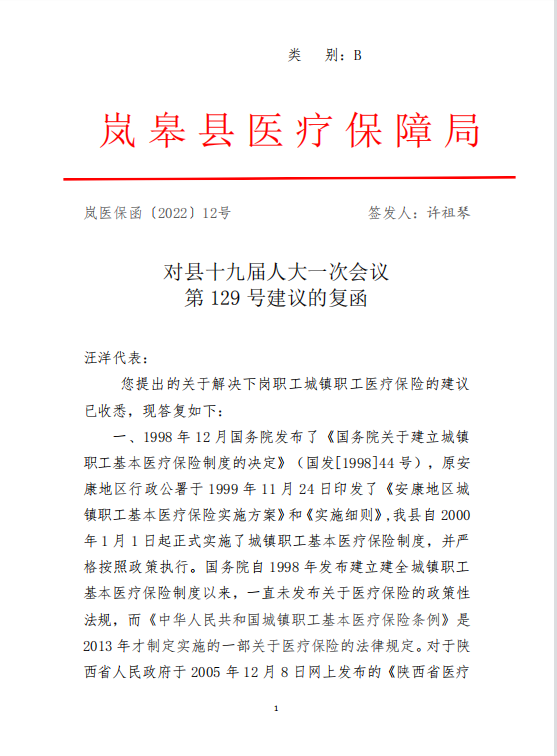 类　别：B

岚皋县医疗保障局

岚医保函〔2022〕12号　　　　　　　　签发人：许祖琴

对县十九届人大一次会议
第 129 号建议的复函

汪洋代表：

您提出的关于解决下岗职工城镇职工医疗保险的建议已收悉，现答复如下：

一、1998 年 12 月国务院发布了《国务院关于建立城镇职工基本医疗保险制度的决定》（国发[1998]44 号），原安康地区行政公署于 1999 年 11 月 24 日印发了《安康地区城镇职工基本医疗保险实施方案》和《实施细则》，我县自 2000 年 1 月 1 日起正式实施了城镇职工基本医疗保险制度，并严格按照政策执行。国务院自 1998 年发布建立建全城镇职工基本医疗保险制度以来，一直未发布关于医疗保险的政策性法规，而《中华人民共和国城镇职工基本医疗保险条例》是 2013 年才制定实施的一部关于医疗保险的法律规定。对于陕西省人民政府于 2005 年 12 月 8 日网上发布的《陕西省医疗

1